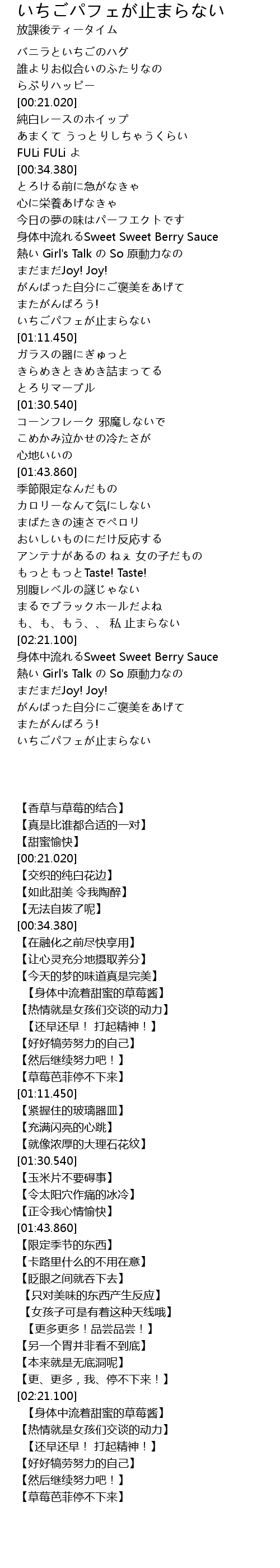 いちごパフェが止まらない
放課後ティータイム

バニラといちごのハグ
誰よりお似合いのふたりなの
らぶりハッピー
[00:21.020]
純白レースのホイップ
あまくて うっとりしちゃうくらい
FULi FULi よ
[00:34.380]
とろける前に急がなきゃ
心に栄養あげなきゃ
今日の夢の味はパーフエクトです
身体中流れるSweet Sweet Berry Sauce
熱い Girl's Talk の So 原動力なの
まだまだJoy! Joy!
がんばった自分にご褒美をあげて
またがんばろう!
いちごパフェが止まらない
[01:11.450]
ガラスの器にぎゅっと
きらめきときめき詰まってる
とろりマーブル
[01:30.540]
コーンフレーク 邪魔しないで
こめかみ泣かせの冷たさが
心地いいの
[01:43.860]
季節限定なんだもの
カロリーなんて気にしない
まばたきの速さでペロリ
おいしいものにだけ反応する
アンテナがあるの ねぇ 女の子だもの
もっともっとTaste! Taste!
別腹レベルの謎じゃない
まるでブラックホールだよね
も、も、もう、、 私 止まらない
[02:21.100]
身体中流れるSweet Sweet Berry Sauce
熱い Girl's Talk の So 原動力なの
まだまだJoy! Joy!
がんばった自分にご褒美をあげて
またがんばろう!
いちごパフェが止まらない

【香草与草莓的结合】
【真是比谁都合适的一对】
【甜蜜愉快】
[00:21.020]
【交织的纯白花边】
【如此甜美 令我陶醉】
【无法自拔了呢】
[00:34.380]
【在融化之前尽快享用】
【让心灵充分地摄取养分】
【今天的梦的味道真是完美】
【身体中流着甜蜜的草莓酱】
【热情就是女孩们交谈的动力】
【还早还早！ 打起精神！】
【好好犒劳努力的自己】
【然后继续努力吧！】
【草莓芭菲停不下来】
[01:11.450]
【紧握住的玻璃器皿】
【充满闪亮的心跳】
【就像浓厚的大理石花纹】
[01:30.540]
【玉米片不要碍事】
【令太阳穴作痛的冰冷】
【正令我心情愉快】
[01:43.860]
【限定季节的东西】
【卡路里什么的不用在意】
【眨眼之间就吞下去】
【只对美味的东西产生反应】
【女孩子可是有着这种天线哦】
【更多更多！品尝品尝！】
【另一个胃并非看不到底】
【本来就是无底洞呢】
【更、更多，我、停不下来！】
[02:21.100]
【身体中流着甜蜜的草莓酱】
【热情就是女孩们交谈的动力】
【还早还早！ 打起精神！】
【好好犒劳努力的自己】
【然后继续努力吧！】
【草莓芭菲停不下来】